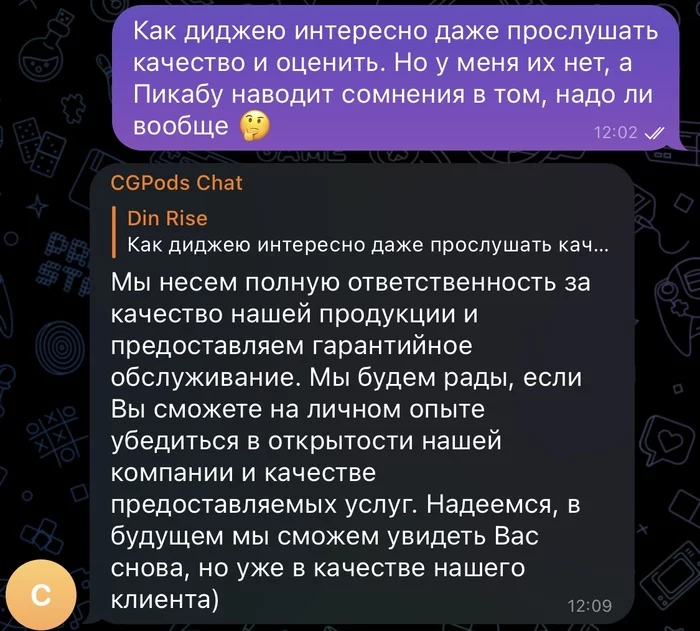 Как диджею интересно даже прослушать качество и оценить. Но у меня их нет, а Пикабу наводит сомнения в том, надо ли вообще 🤔
12:02

CGPods Chat
Din Rise
Как диджею интересно даже прослушать кач...
Мы несем полную ответственность за качество нашей продукции и предоставляем гарантийное обслуживание. Мы будем рады, если Вы сможете на личном опыте убедиться в открытости нашей компании и качестве предоставляемых услуг. Надеемся, в будущем мы сможем увидеть Вас снова, но уже в качестве нашего клиента)
12:09

C